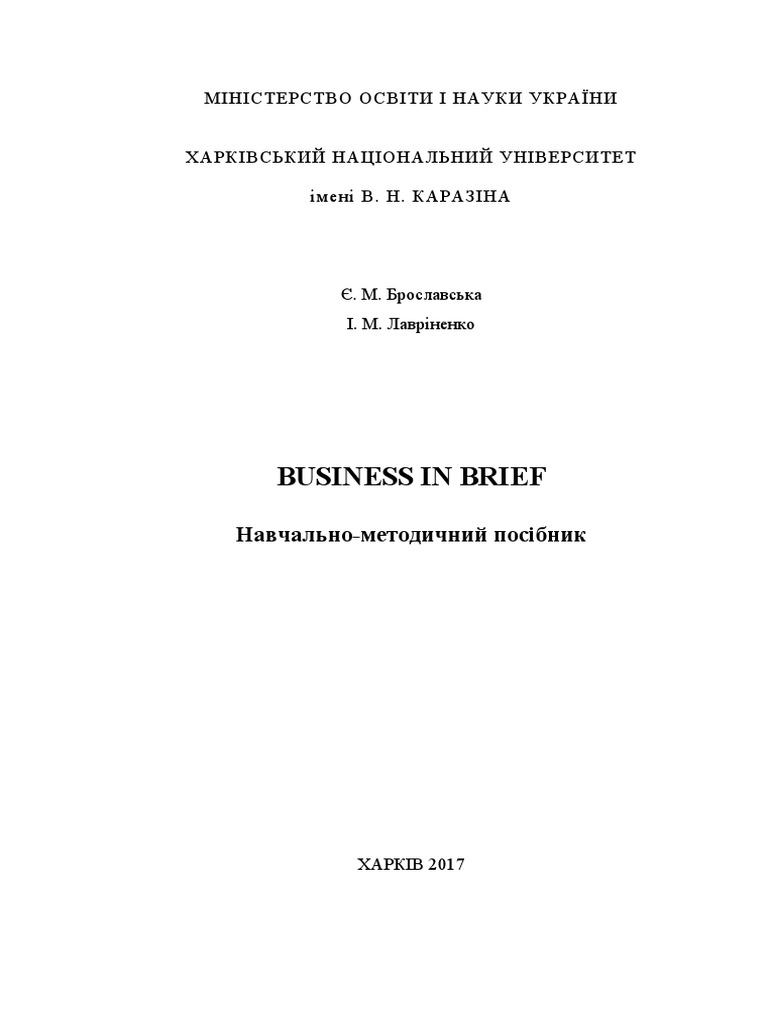 МІНІСТЕРСТВО ОСВІТИ І НАУКИ УКРАЇНИ

ХАРКІВСЬКИЙ НАЦІОНАЛЬНИЙ УНІВЕРСИТЕТ
імені В. Н. КАРАЗІНА

Є. М. Брославська
І. М. Лавріненко

BUSINESS IN BRIEF

Навчально-методичний посібник

ХАРКІВ 2017